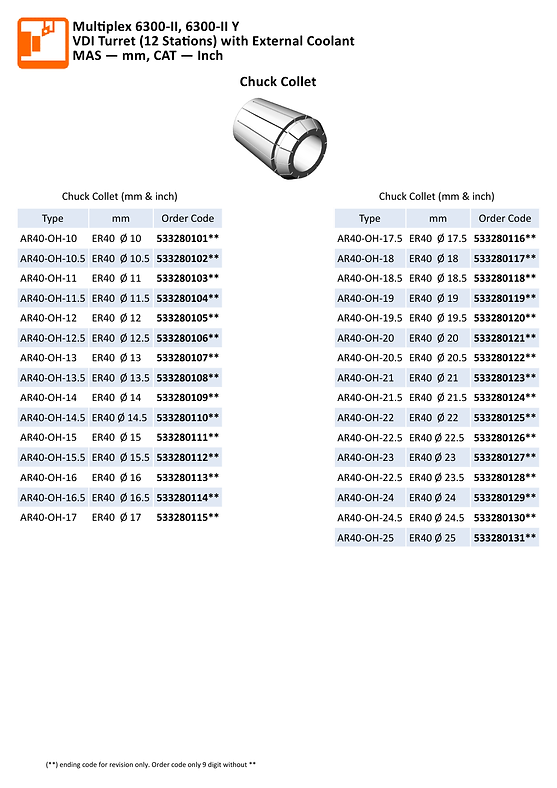 Multiplex 6300-II, 6300-II Y
VDI Turret (12 Stations) with External Coolant
MAS — mm, CAT — Inch

Chuck Collet

Chuck Collet (mm & inch)

| Type | mm | Order Code |
|---|---|---|
| AR40-OH-10 | ER40 Ø 10 | 533280101** |
| AR40-OH-10.5 | ER40 Ø 10.5 | 533280102** |
| AR40-OH-11 | ER40 Ø 11 | 533280103** |
| AR40-OH-11.5 | ER40 Ø 11.5 | 533280104** |
| AR40-OH-12 | ER40 Ø 12 | 533280105** |
| AR40-OH-12.5 | ER40 Ø 12.5 | 533280106** |
| AR40-OH-13 | ER40 Ø 13 | 533280107** |
| AR40-OH-13.5 | ER40 Ø 13.5 | 533280108** |
| AR40-OH-14 | ER40 Ø 14 | 533280109** |
| AR40-OH-14.5 | ER40 Ø 14.5 | 533280110** |
| AR40-OH-15 | ER40 Ø 15 | 533280111** |
| AR40-OH-15.5 | ER40 Ø 15.5 | 533280112** |
| AR40-OH-16 | ER40 Ø 16 | 533280113** |
| AR40-OH-16.5 | ER40 Ø 16.5 | 533280114** |
| AR40-OH-17 | ER40 Ø 17 | 533280115** |

Chuck Collet (mm & inch)

| Type | mm | Order Code |
|---|---|---|
| AR40-OH-17.5 | ER40 Ø 17.5 | 533280116** |
| AR40-OH-18 | ER40 Ø 18 | 533280117** |
| AR40-OH-18.5 | ER40 Ø 18.5 | 533280118** |
| AR40-OH-19 | ER40 Ø 19 | 533280119** |
| AR40-OH-19.5 | ER40 Ø 19.5 | 533280120** |
| AR40-OH-20 | ER40 Ø 20 | 533280121** |
| AR40-OH-20.5 | ER40 Ø 20.5 | 533280122** |
| AR40-OH-21 | ER40 Ø 21 | 533280123** |
| AR40-OH-21.5 | ER40 Ø 21.5 | 533280124** |
| AR40-OH-22 | ER40 Ø 22 | 533280125** |
| AR40-OH-22.5 | ER40 Ø 22.5 | 533280126** |
| AR40-OH-23 | ER40 Ø 23 | 533280127** |
| AR40-OH-22.5 | ER40 Ø 23.5 | 533280128** |
| AR40-OH-24 | ER40 Ø 24 | 533280129** |
| AR40-OH-24.5 | ER40 Ø 24.5 | 533280130** |
| AR40-OH-25 | ER40 Ø 25 | 533280131** |

(**) ending code for revision only. Order code only 9 digit without **